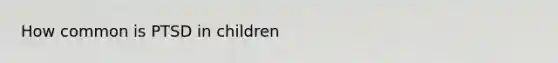 How common is PTSD in children